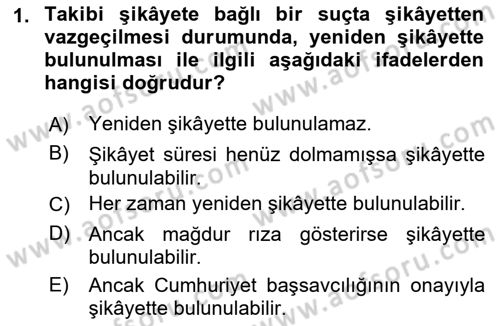 1. Takibi şikâyete bağlı bir suçta şikâyetten vazgeçilmesi durumunda, yeniden şikâyette bulunulması ile ilgili aşağıdaki ifadelerden hangisi doğrudur?

A) Yeniden şikâyette bulunulamaz.
B) Şikâyet süresi henüz dolmamışsa şikâyette bulunulabilir.
C) Her zaman yeniden şikâyette bulunulabilir.
D) Ancak mağdur rıza gösterirse şikâyette bulunulabilir.
E) Ancak Cumhuriyet başsavcılığının onayıyla şikâyette bulunulabilir.

www.aofsoru.com